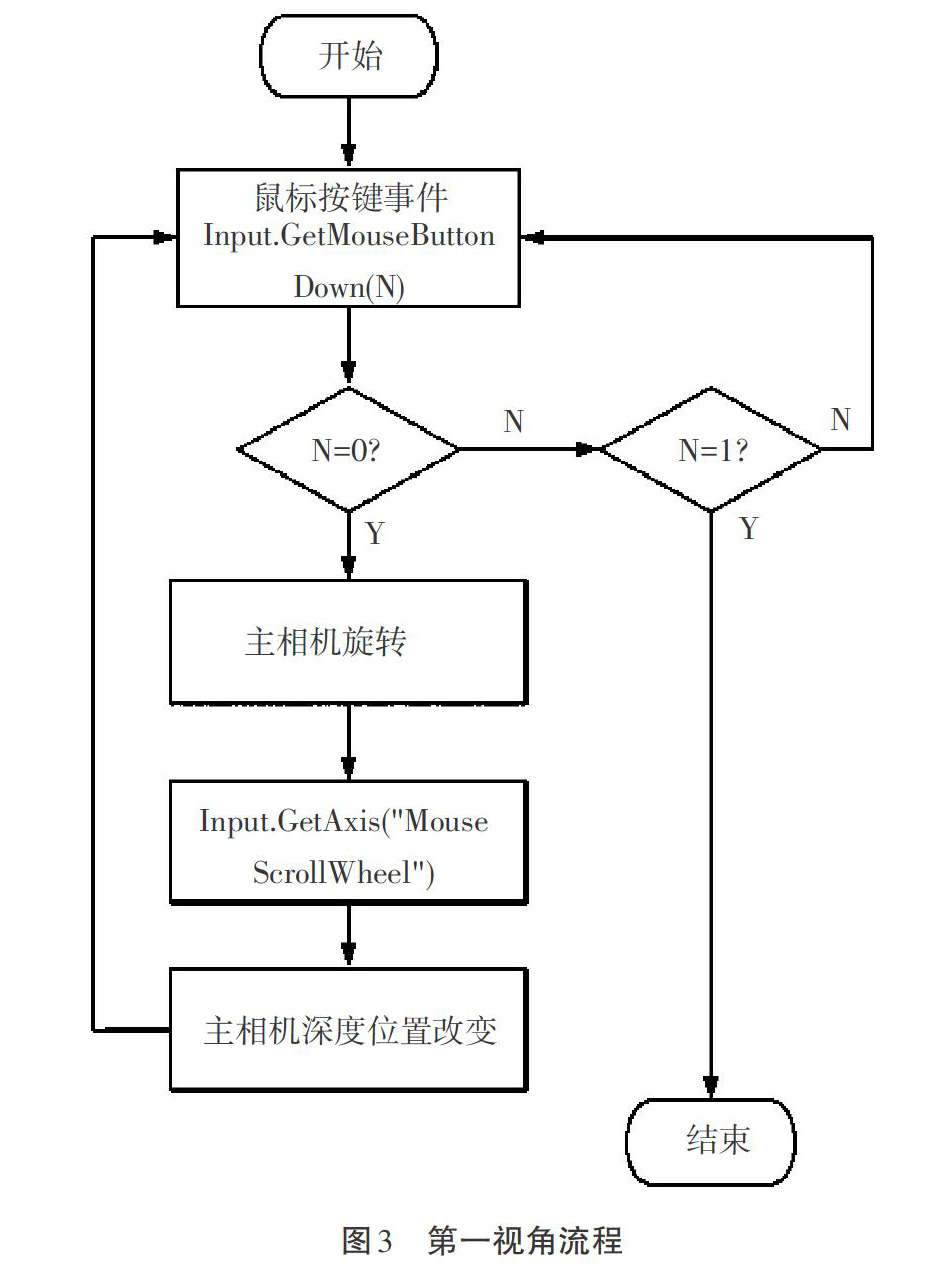 开始

鼠标按键事件
Input.GetMouseButton
Down(N)

N=0?

N

N=1?

N

Y

Y

主相机旋转

Input.GetAxis("Mouse
ScrollWheel")

主相机深度位置改变

结束

图3 第一视角流程